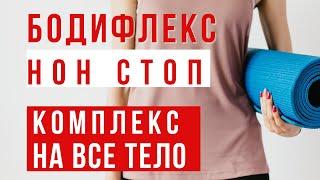 БОДИФЛЕКС
НОН СТОП

КОМПЛЕКС
НА ВСЕ ТЕЛО